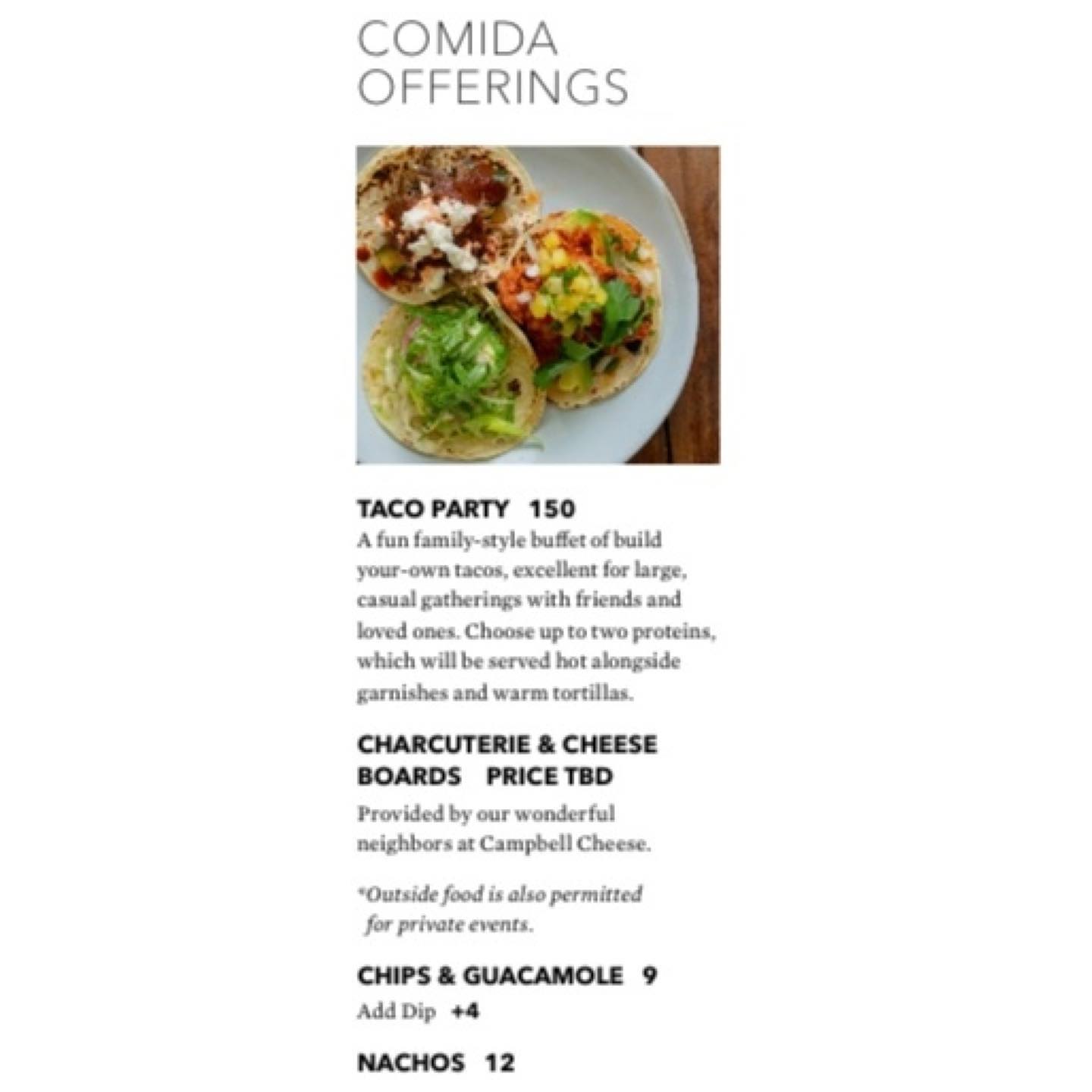 COMIDA OFFERINGS

TACO PARTY 150
A fun family-style buffet of build your-own tacos, excellent for large, casual gatherings with friends and loved ones. Choose up to two proteins, which will be served hot alongside garnishes and warm tortillas.

CHARCUTERIE & CHEESE BOARDS PRICE TBD
Provided by our wonderful neighbors at Campbell Cheese.

*Outside food is also permitted for private events.

CHIPS & GUACAMOLE 9
Add Dip +4

NACHOS 12